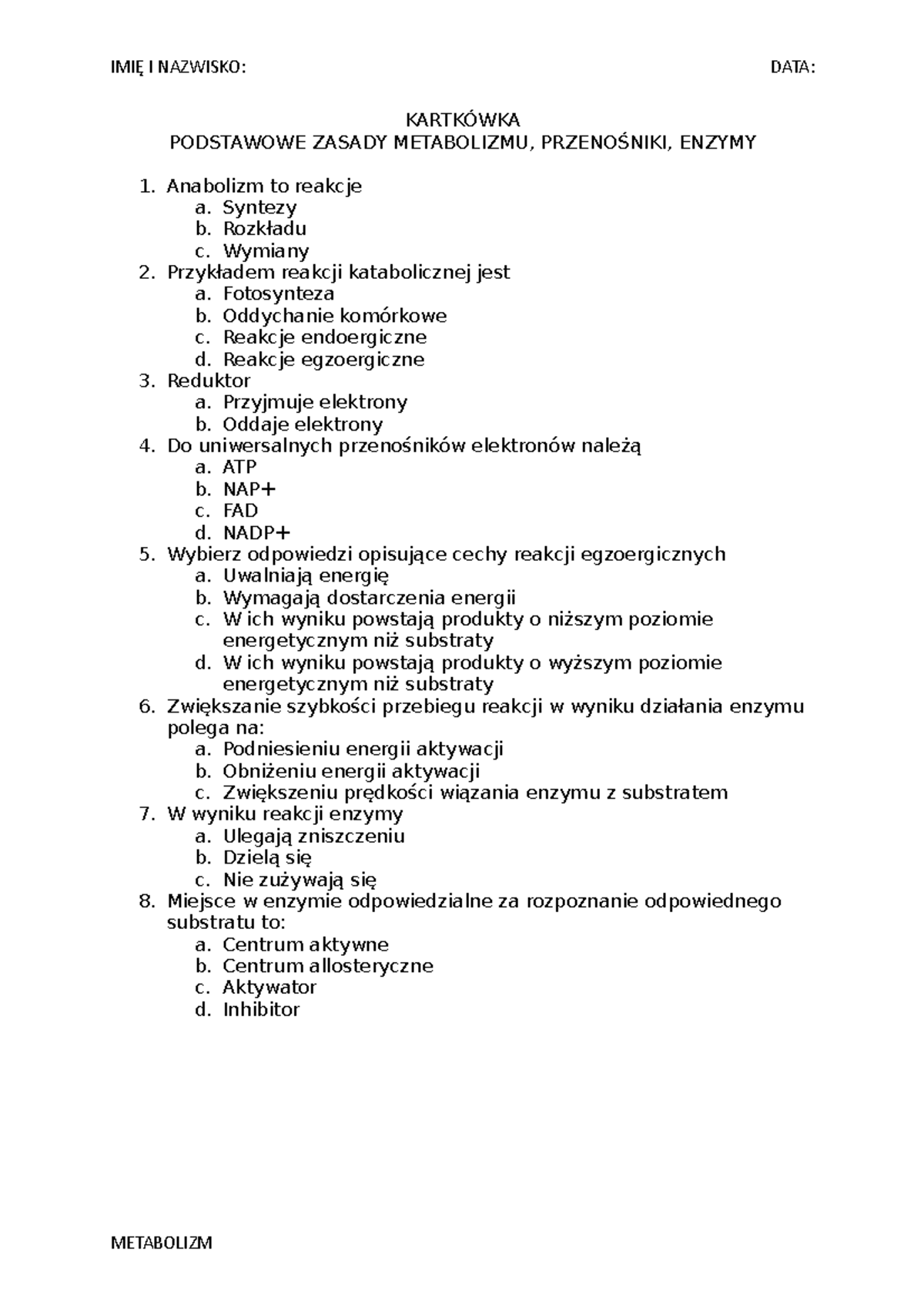 IMIĘ I NAZWISKO: DATA:

KARTKÓWKA
PODSTAWOWE ZASADY METABOLIZMU, PRZENOŚNIKI, ENZYMY

1. Anabolizm to reakcje
a. Syntezy
b. Rozkładu
c. Wymiany
2. Przykładem reakcji katabolicznej jest
a. Fotosynteza
b. Oddychanie komórkowe
c. Reakcje endoergiczne
d. Reakcje egzoergiczne
3. Reduktor
a. Przyjmuje elektrony
b. Oddaje elektrony
4. Do uniwersalnych przenośników elektronów należą
a. ATP
b. NAP+
c. FAD
d. NADP+
5. Wybierz odpowiedzi opisujące cechy reakcji egzoergicznych
a. Uwalniają energię
b. Wymagają dostarczenia energii
c. W ich wyniku powstają produkty o niższym poziomie energetycznym niż substraty
d. W ich wyniku powstają produkty o wyższym poziomie energetycznym niż substraty
6. Zwiększanie szybkości przebiegu reakcji w wyniku działania enzymu polega na:
a. Podniesieniu energii aktywacji
b. Obniżeniu energii aktywacji
c. Zwiększeniu prędkości wiązania enzymu z substratem
7. W wyniku reakcji enzymy
a. Ulegają zniszczeniu
b. Dzielą się
c. Nie zużywają się
8. Miejsce w enzymie odpowiedzialne za rozpoznanie odpowiednego substratu to:
a. Centrum aktywne
b. Centrum allosteryczne
c. Aktywator
d. Inhibitor

METABOLIZM